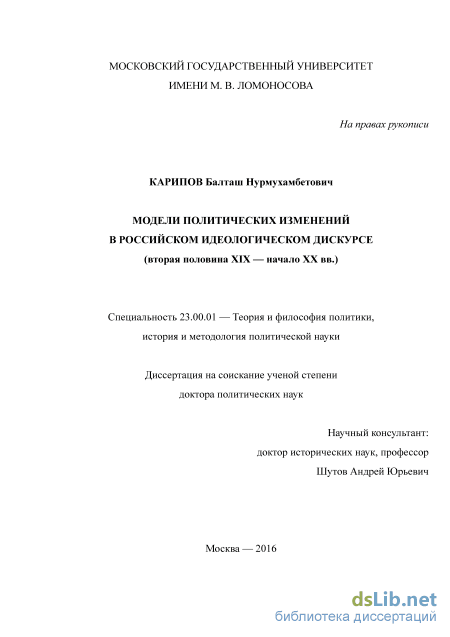 МОСКОВСКИЙ ГОСУДАРСТВЕННЫЙ УНИВЕРСИТЕТ
ИМЕНИ М. В. ЛОМОНОСОВА

На правах рукописи

КАРИПОВ Балташ Нурмухамбетович

МОДЕЛИ ПОЛИТИЧЕСКИХ ИЗМЕНЕНИЙ
В РОССИЙСКОМ ИДЕОЛОГИЧЕСКОМ ДИСКУРСЕ
(вторая половина XIX — начало XX вв.)

Специальность 23.00.01 — Теория и философия политики,
история и методология политической науки

Диссертация на соискание ученой степени
доктора политических наук

Научный консультант:
доктор исторических наук, профессор
Шутов Андрей Юрьевич

Москва — 2016

dsLib.net
библиотека диссертаций